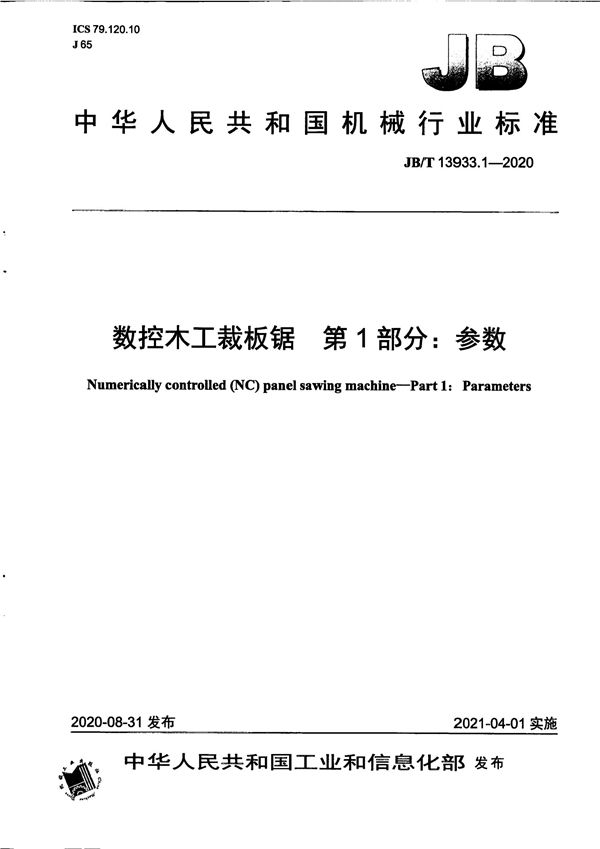 ICS 79.120.10
J 65

JB

中华人民共和国机械行业标准

JB/T 13933.1—2020

数控木工裁板锯　第1部分：参数

Numerically controlled (NC) panel sawing machine—Part 1: Parameters

2020-08-31 发布

2021-04-01 实施

中华人民共和国工业和信息化部 发布